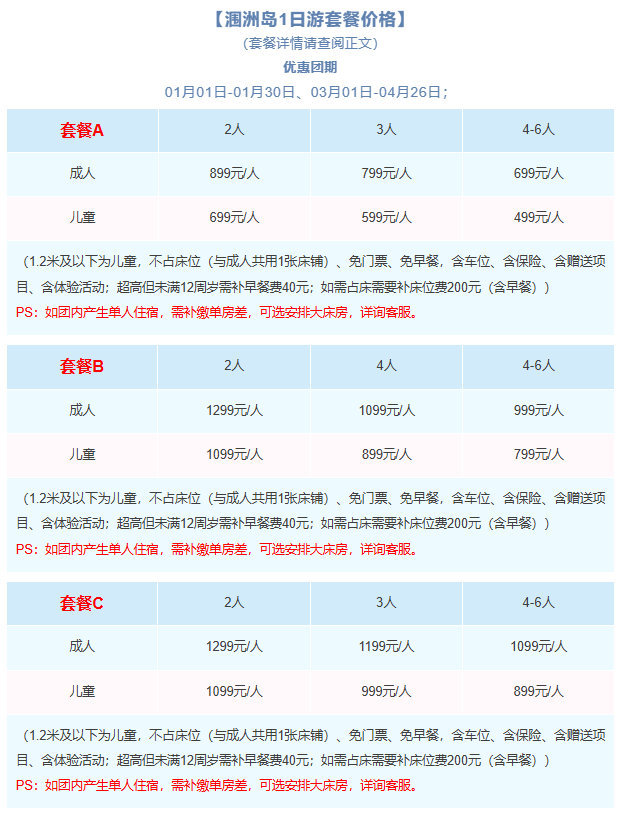 【涠洲岛1日游套餐价格】
(套餐详情请查阅正文)
优惠团期
01月01日-01月30日、03月01日-04月26日；

| 套餐A | 2人 | 3人 | 4-6人 |
|---|---|---|---|
| 成人 | 899元/人 | 799元/人 | 699元/人 |
| 儿童 | 699元/人 | 599元/人 | 499元/人 |

（1.2米及以下为儿童，不占床位（与成人共用1张床铺）、免门票、免早餐，含车位、含保险、含赠送项目、含体验活动；超高但未满12周岁需补早餐费40元；如需占床需要补床位费200元（含早餐））
PS：如团内产生单人住宿，需补缴单房差，可选安排大床房，详询客服。

| 套餐B | 2人 | 4人 | 4-6人 |
|---|---|---|---|
| 成人 | 1299元/人 | 1099元/人 | 999元/人 |
| 儿童 | 1099元/人 | 899元/人 | 799元/人 |

（1.2米及以下为儿童，不占床位（与成人共用1张床铺）、免门票、免早餐，含车位、含保险、含赠送项目、含体验活动；超高但未满12周岁需补早餐费40元；如需占床需要补床位费200元（含早餐））
PS：如团内产生单人住宿，需补缴单房差，可选安排大床房，详询客服。

| 套餐C | 2人 | 3人 | 4-6人 |
|---|---|---|---|
| 成人 | 1299元/人 | 1199元/人 | 1099元/人 |
| 儿童 | 1099元/人 | 999元/人 | 899元/人 |

（1.2米及以下为儿童，不占床位（与成人共用1张床铺）、免门票、免早餐，含车位、含保险、含赠送项目、含体验活动；超高但未满12周岁需补早餐费40元；如需占床需要补床位费200元（含早餐））
PS：如团内产生单人住宿，需补缴单房差，可选安排大床房，详询客服。